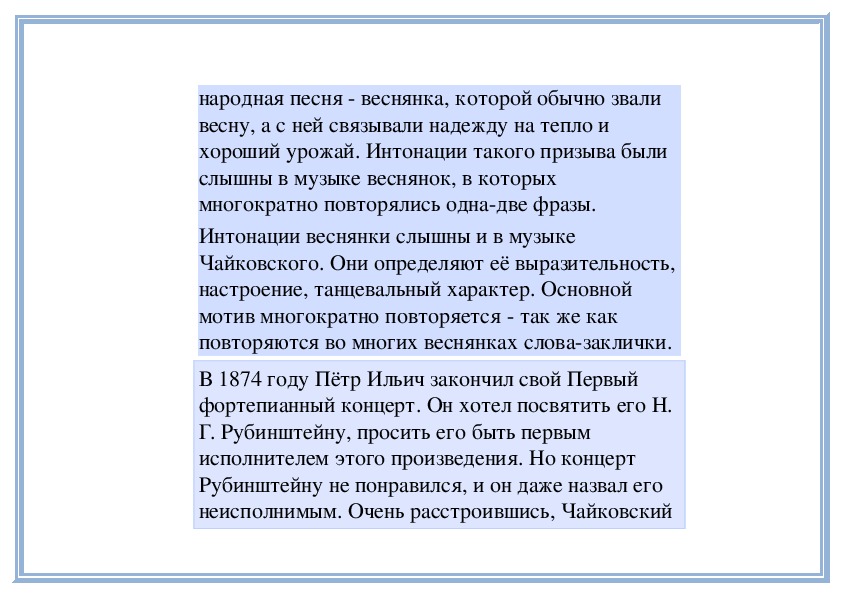 народная песня - веснянка, которой обычно звали весну, а с ней связывали надежду на тепло и хороший урожай. Интонации такого призыва были слышны в музыке веснянок, в которых многократно повторялись одна-две фразы.

Интонации веснянки слышны и в музыке Чайковского. Они определяют её выразительность, настроение, танцевальный характер. Основной мотив многократно повторяется - так же как повторяются во многих веснянках слова-заклички.

В 1874 году Пётр Ильич закончил свой Первый фортепианный концерт. Он хотел посвятить его Н. Г. Рубинштейну, просить его быть первым исполнителем этого произведения. Но концерт Рубинштейну не понравился, и он даже назвал его неисполнимым. Очень расстроившись, Чайковский